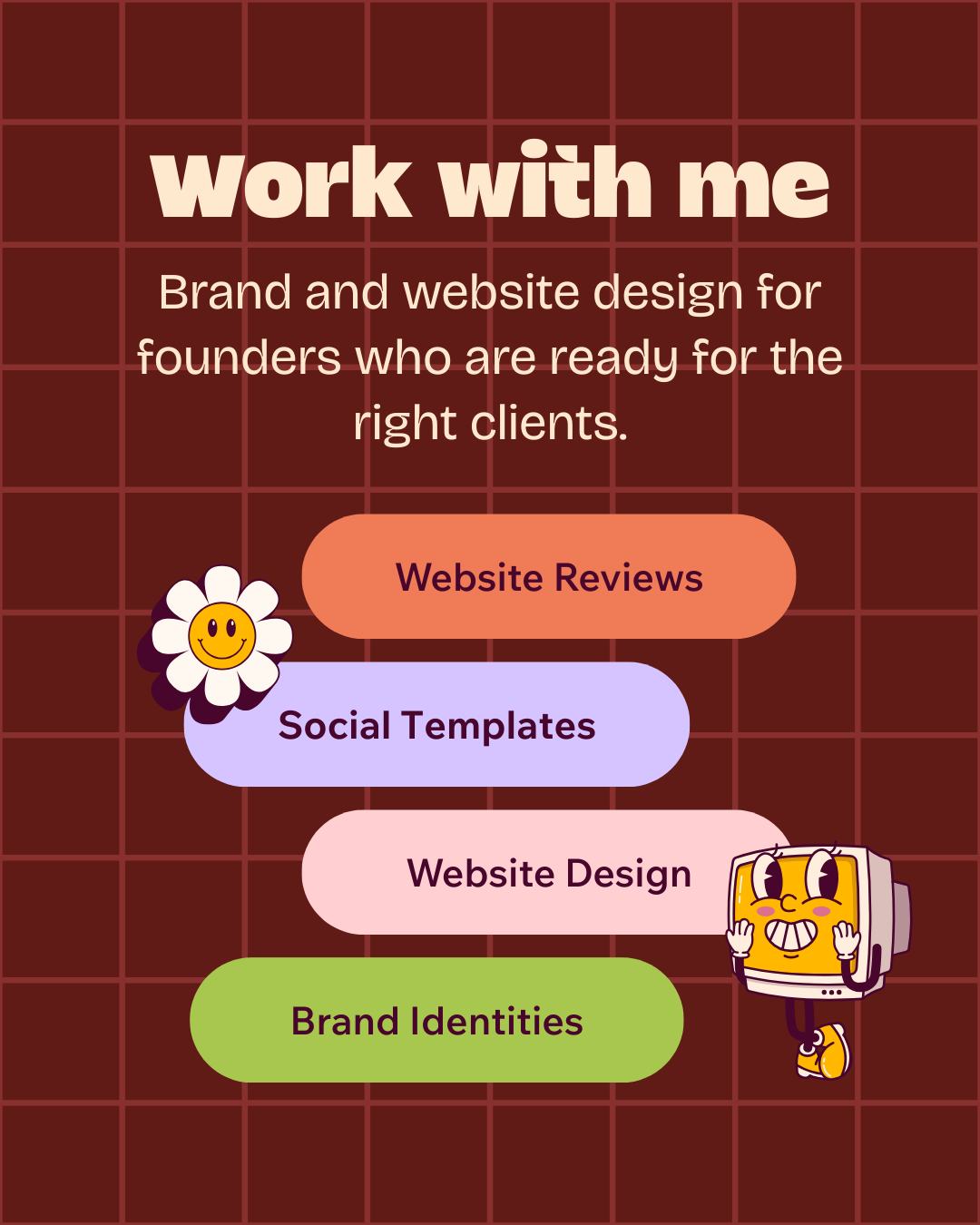 Work with me

Brand and website design for founders who are ready for the right clients.

Website Reviews

Social Templates

Website Design

Brand Identities